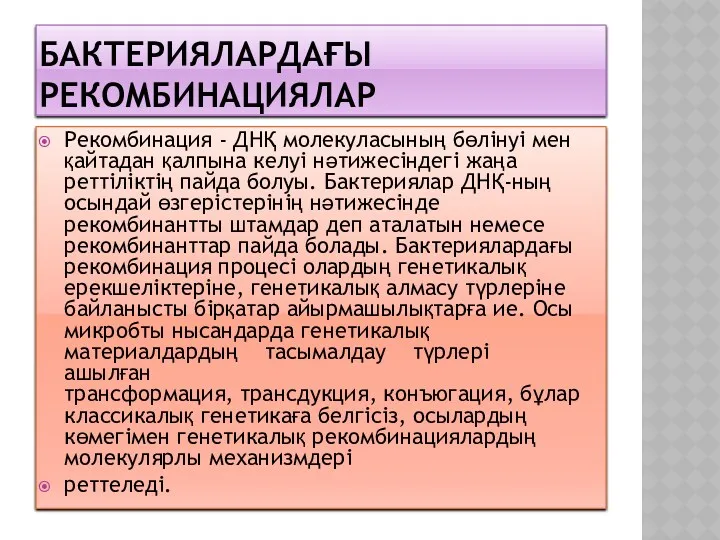 БАКТЕРИЯЛАРДАҒЫ РЕКОМБИНАЦИЯЛАР

Рекомбинация - ДНҚ молекуласының бөлінуі мен қайтадан қалпына келуі нәтижесіндегі жаңа реттіліктің пайда болуы. Бактериялар ДНҚ-ның осындай өзгерістерінің нәтижесінде рекомбинантты штамдар деп аталатын немесе рекомбинанттар пайда болады. Бактериялардағы рекомбинация процесі олардың генетикалық ерекшеліктеріне, генетикалық алмасу түрлеріне байланысты бірқатар айырмашылықтарға ие. Осы микробты нысандарда генетикалық материалдардың тасымалдау түрлері ашылған
трансформация, трансдукция, конъюгация, бұлар классикалық генетикаға белгісіз, осылардың көмегімен генетикалық рекомбинациялардың молекулярлы механизмдері

реттеледі.